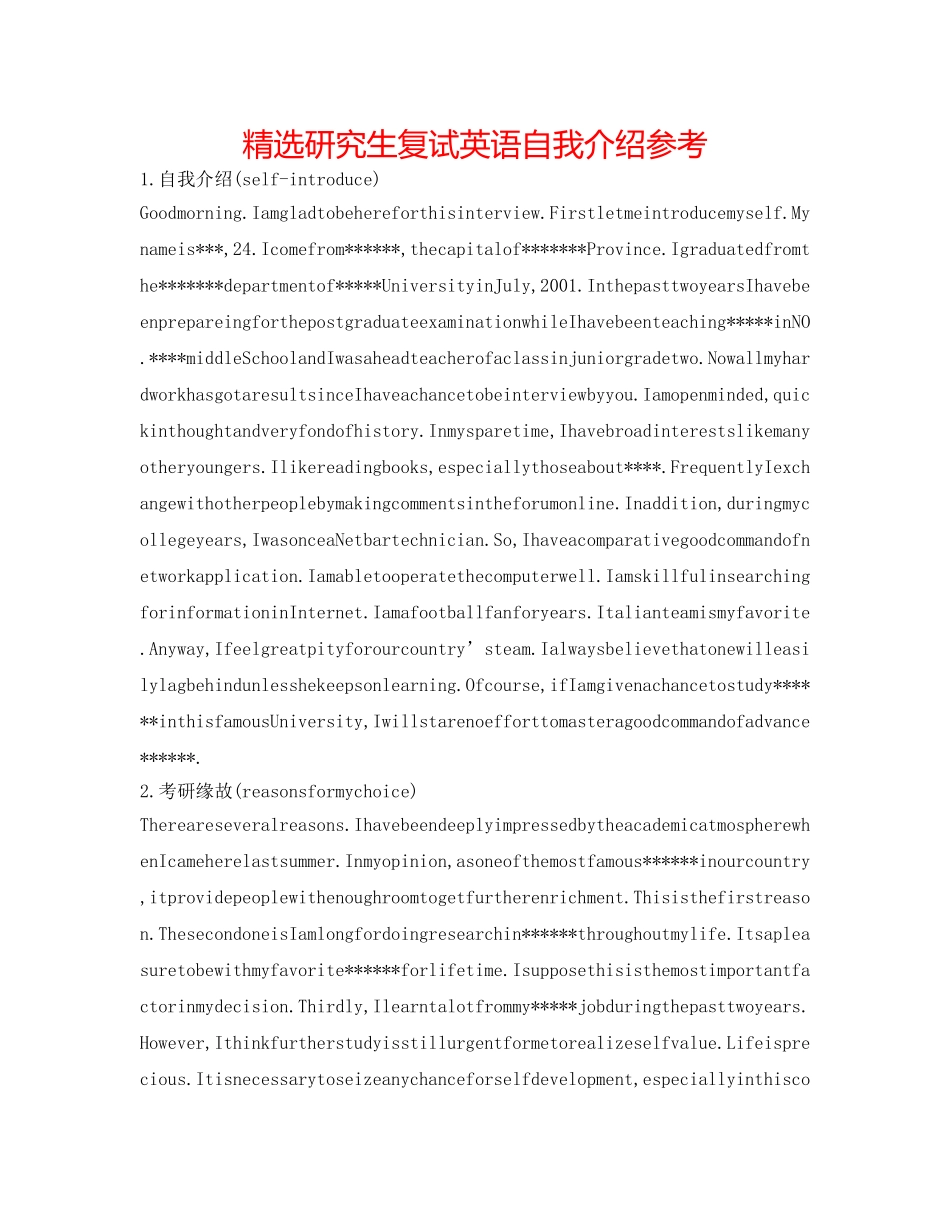 精选研究生复试英语自我介绍参考

1.自我介绍(self-introduce)

Goodmorning.Iamgladtobehereforthisinterview.Firstletmeintroducemyself.Mynameis***,24.Icomefrom******,thecapitalof*******Province.Igraduatedfromthe*******departmentof*****UniversityinJuly,2001.InthepasttwoyearsIhavebeenprepareingforthepostgraduateexaminationwhileIhavebeenteaching*****inNO.****middleSchoolandIwasaheadteacherofaclassinjuniorgradetwo.NowallmyhardworkhasgotaresultsinceIhaveachancetobeinterviewbyyou.Iamopenminded,quickinthoughtandveryfondofhistory.Inmysparetime,Ihavebroadinterestslikemanyotheryoungers.Ilikereadingbooks,especiallythoseabout****.FrequentlyIexchangewithotherpeoplebymakingcommentsintheforumonline.Inaddition,duringmycollegeyears,IwasonceaNetbartechnician.So,Ihaveacomparativegoodcommandofnetworkapplication.Iamabletooperatethecomputerwell.IamskillfulinsearchingforinformationinInternet.Iamafootballfanforyears.Italianteamismyfavorite.Anyway,Ifeelgreatpityforourcountry’steam.Ialwaysbelievethatonewilleasilylagbehindunlesshekeepsonlearning.Ofcourse,ifIamgivenachancetostudy******inthisfamousUniversity,Iwillstarenoefforttomasteragoodcommandofadvance******.

2.考研缘故(reasonsformychoice)

Thereareseveralreasons.IhavebeendeeplyimpressedbytheacademicatmospherewhenIcameherelastsummer.Inmyopinion,asoneofthemostfamous******inourcountry,itprovidepeoplewithenoughroomtogetfurtherenrichment.Thisisthefirstreason.ThesecondoneisIamlongfordoingresearchin******throughoutmylife.Itsapleasuretobewithmyfavorite******forlifetime.Isupposethisisthemostimportantfactorinmydecision.Thirdly,Ilearntalotfrommy*****jobduringthepasttwoyears.However,Ithinkfurtherstudyisstillurgentformetorealizeselfvalue.Lifeisprecious.Itisnecessarytoseizeanychanceforselfdevelopment,especiallyinthisco